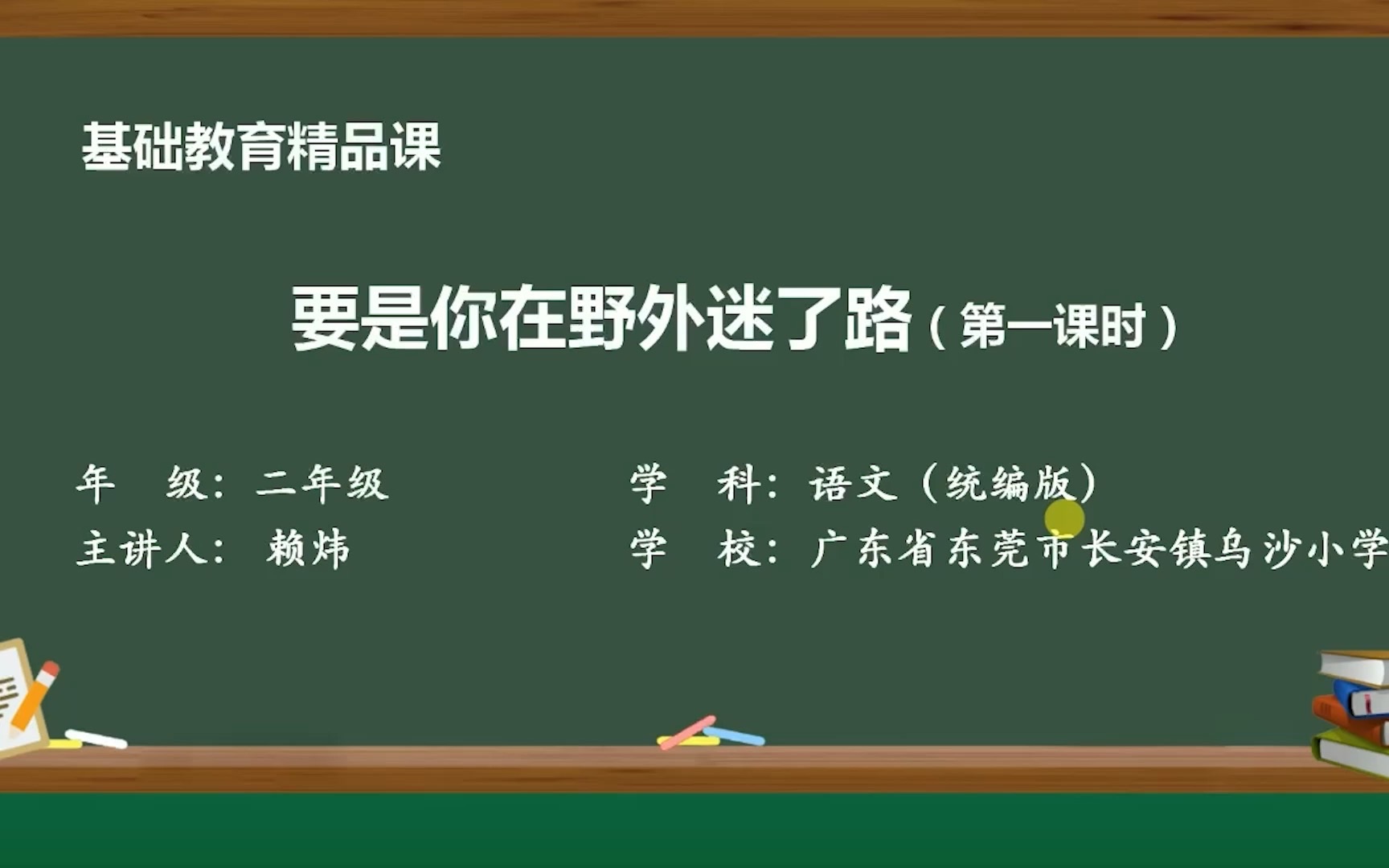 基础教育精品课

要是你在野外迷了路（第一课时）

年　级：二年级

主讲人：赖炜

学　科：语文（统编版）

学　校：广东省东莞市长安镇乌沙小学